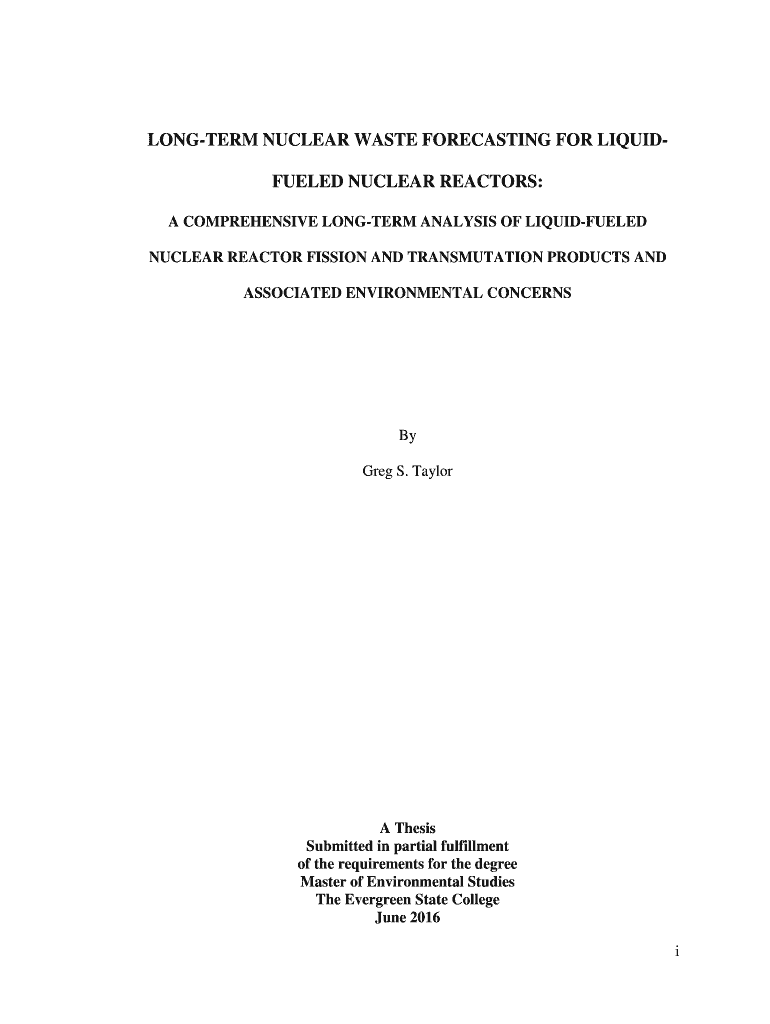 LONG-TERM NUCLEAR WASTE FORECASTING FOR LIQUID-FUELED NUCLEAR REACTORS:

A COMPREHENSIVE LONG-TERM ANALYSIS OF LIQUID-FUELED NUCLEAR REACTOR FISSION AND TRANSMUTATION PRODUCTS AND ASSOCIATED ENVIRONMENTAL CONCERNS

By

Greg S. Taylor

A Thesis
Submitted in partial fulfillment
of the requirements for the degree
Master of Environmental Studies
The Evergreen State College
June 2016

i